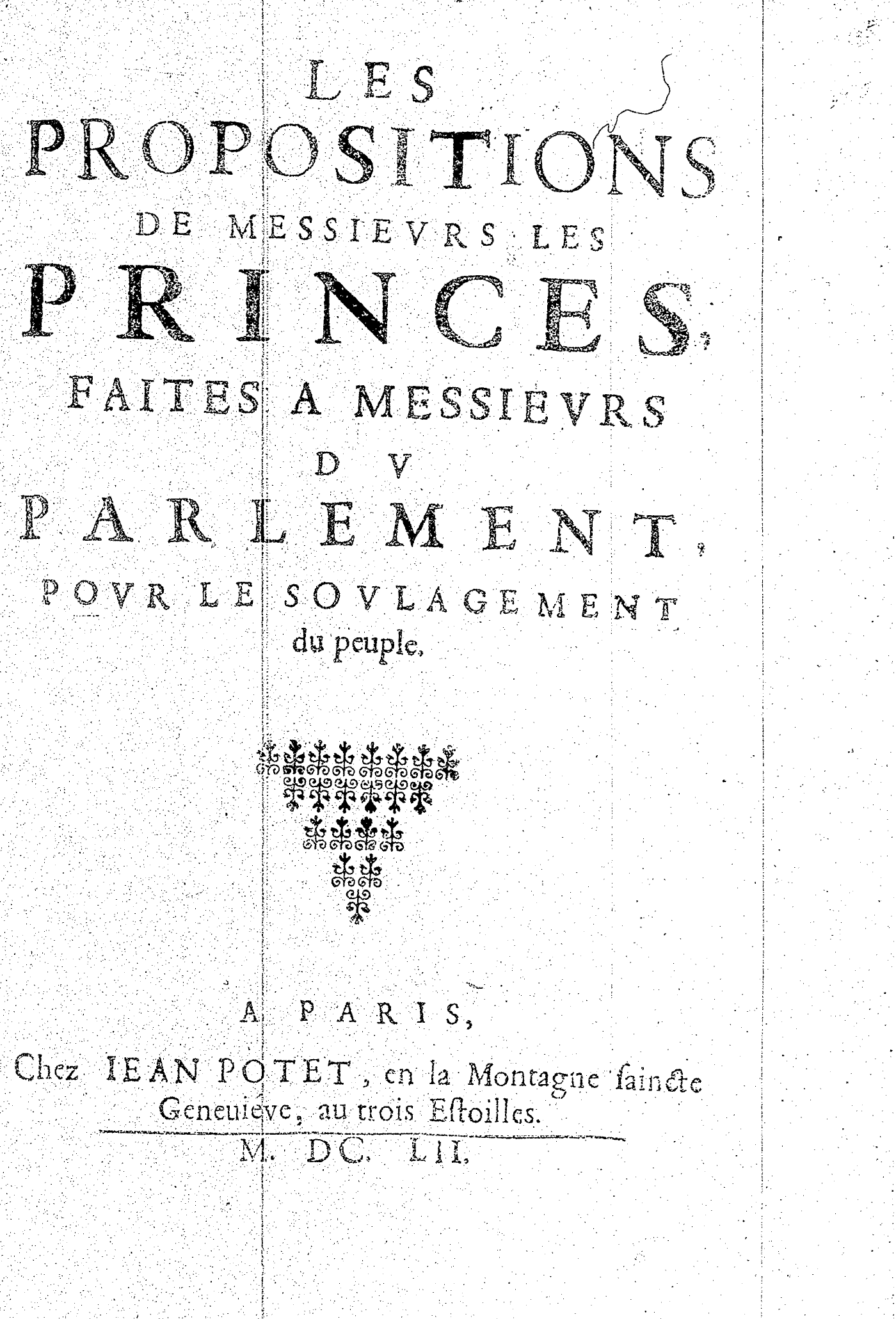 LES
PROPOSITIONS
DE MESSIEVRS LES
PRINCES,
FAITES A MESSIEVRS
DV
PARLEMENT,
POVR LE SOVLAGEMENT
du peuple,

A PARIS,
Chez IEAN POTET, en la Montagne ſaincte Geneuiéve, au trois Eſtoilles.
M. DC. LII.